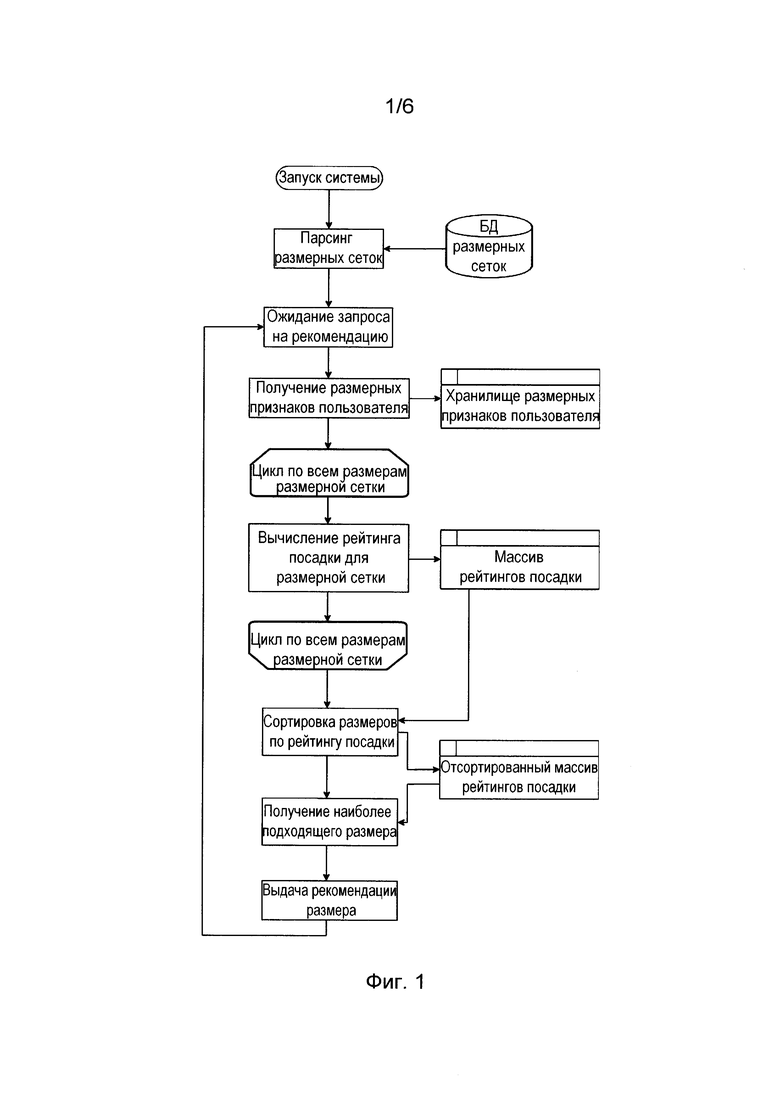 1/6

Запуск системы

Парсинг размерных сеток

БД размерных сеток

Ожидание запроса на рекомендацию

Получение размерных признаков пользователя

Хранилище размерных признаков пользователя

Цикл по всем размерам размерной сетки

Вычисление рейтинга посадки для размерной сетки

Массив рейтингов посадки

Цикл по всем размерам размерной сетки

Сортировка размеров по рейтингу посадки

Отсортированный массив рейтингов посадки

Получение наиболее подходящего размера

Выдача рекомендации размера

Фиг. 1